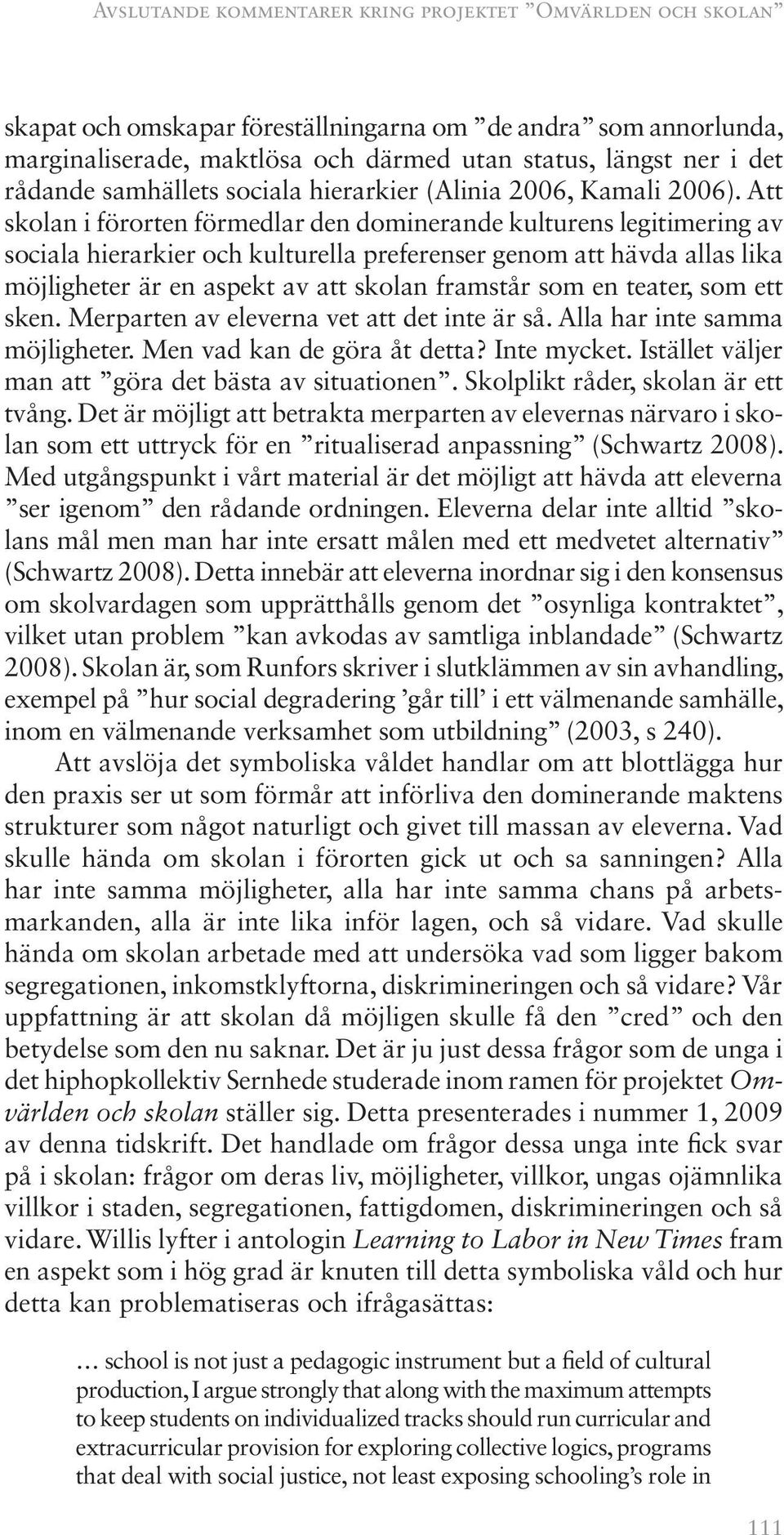 Avslutande kommentarer kring projektet ”Omvärlden och skolan”

skapat och omskapar föreställningarna om ”de andra” som annorlunda, marginaliserade, maktlösa och därmed utan status, längst ner i det rådande samhällets sociala hierarkier (Alinia 2006, Kamali 2006). Att skolan i förorten förmedlar den dominerande kulturens legitimering av sociala hierarkier och kulturella preferenser genom att hävda allas lika möjligheter är en aspekt av att skolan framstår som en teater, som ett sken. Merparten av eleverna vet att det inte är så. Alla har inte samma möjligheter. Men vad kan de göra åt detta? Inte mycket. Istället väljer man att ”göra det bästa av situationen”. Skolplikt råder, skolan är ett tvång. Det är möjligt att betrakta merparten av elevernas närvaro i skolan som ett uttryck för en ”ritualiserad anpassning” (Schwartz 2008). Med utgångspunkt i vårt material är det möjligt att hävda att eleverna ”ser igenom” den rådande ordningen. Eleverna delar inte alltid ”skolans mål men man har inte ersatt målen med ett medvetet alternativ” (Schwartz 2008). Detta innebär att eleverna inordnar sig i den konsensus om skolvardagen som upprätthålls genom det ”osynliga kontraktet”, vilket utan problem ”kan avkodas av samtliga inblandade” (Schwartz 2008). Skolan är, som Runfors skriver i slutklämmen av sin avhandling, exempel på ”hur social degradering ’går till’ i ett välmenande samhälle, inom en välmenande verksamhet som utbildning” (2003, s 240).

Att avslöja det symboliska våldet handlar om att blottlägga hur den praxis ser ut som förmår att införliva den dominerande maktens strukturer som något naturligt och givet till massan av eleverna. Vad skulle hända om skolan i förorten gick ut och sa sanningen? Alla har inte samma möjligheter, alla har inte samma chans på arbetsmarkanden, alla är inte lika inför lagen, och så vidare. Vad skulle hända om skolan arbetade med att undersöka vad som ligger bakom segregationen, inkomstklyftorna, diskrimineringen och så vidare? Vår uppfattning är att skolan då möjligen skulle få den ”cred” och den betydelse som den nu saknar. Det är ju just dessa frågor som de unga i det hiphopkollektiv Sernhede studerade inom ramen för projektet Omvärlden och skolan ställer sig. Detta presenterades i nummer 1, 2009 av denna tidskrift. Det handlade om frågor dessa unga inte fick svar på i skolan: frågor om deras liv, möjligheter, villkor, ungas ojämnlika villkor i staden, segregationen, fattigdomen, diskrimineringen och så vidare. Willis lyfter i antologin Learning to Labor in New Times fram en aspekt som i hög grad är knuten till detta symboliska våld och hur detta kan problematiseras och ifrågasättas:

… school is not just a pedagogic instrument but a field of cultural production, I argue strongly that along with the maximum attempts to keep students on individualized tracks should run curricular and extracurricular provision for exploring collective logics, programs that deal with social justice, not least exposing schooling’s role in

111